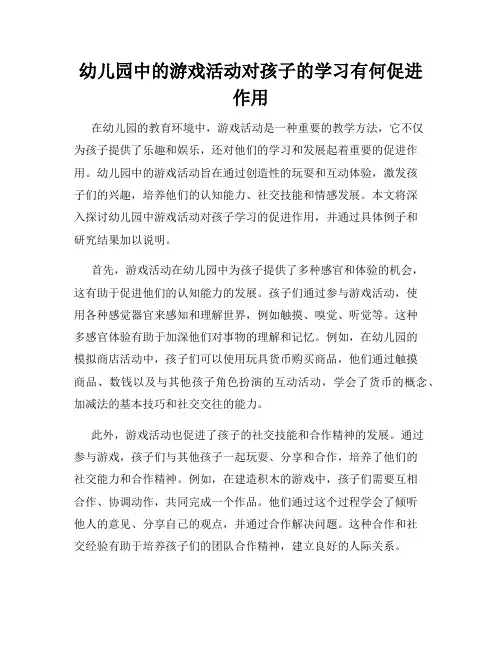 幼儿园中的游戏活动对孩子的学习有何促进作用

在幼儿园的教育环境中，游戏活动是一种重要的教学方法，它不仅为孩子提供了乐趣和娱乐，还对他们的学习和发展起着重要的促进作用。幼儿园中的游戏活动旨在通过创造性的玩耍和互动体验，激发孩子们的兴趣，培养他们的认知能力、社交技能和情感发展。本文将深入探讨幼儿园中游戏活动对孩子学习的促进作用，并通过具体例子和研究结果加以说明。

首先，游戏活动在幼儿园中为孩子提供了多种感官和体验的机会，这有助于促进他们的认知能力的发展。孩子们通过参与游戏活动，使用各种感觉器官来感知和理解世界，例如触摸、嗅觉、听觉等。这种多感官体验有助于加深他们对事物的理解和记忆。例如，在幼儿园的模拟商店活动中，孩子们可以使用玩具货币购买商品，他们通过触摸商品、数钱以及与其他孩子角色扮演的互动活动，学会了货币的概念、加减法的基本技巧和社交交往的能力。

此外，游戏活动也促进了孩子的社交技能和合作精神的发展。通过参与游戏，孩子们与其他孩子一起玩耍、分享和合作，培养了他们的社交能力和合作精神。例如，在建造积木的游戏中，孩子们需要互相合作、协调动作，共同完成一个作品。他们通过这个过程学会了倾听他人的意见、分享自己的观点，并通过合作解决问题。这种合作和社交经验有助于培养孩子们的团队合作精神，建立良好的人际关系。